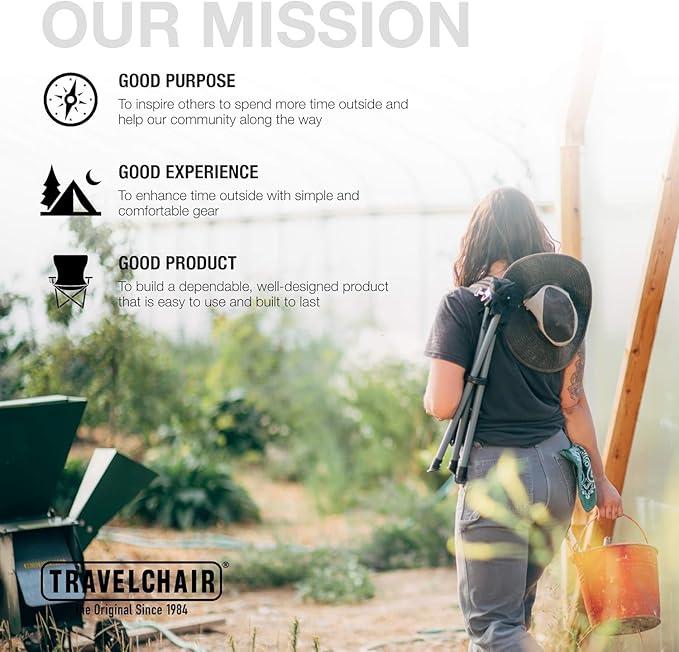 OUR MISSION

GOOD PURPOSE

To inspire others to spend more time outside and help our community along the way

GOOD EXPERIENCE

To enhance time outside with simple and comfortable gear

GOOD PRODUCT

To build a dependable, well-designed product that is easy to use and built to last

TRAVELCHAIR®
The Original Since 1984